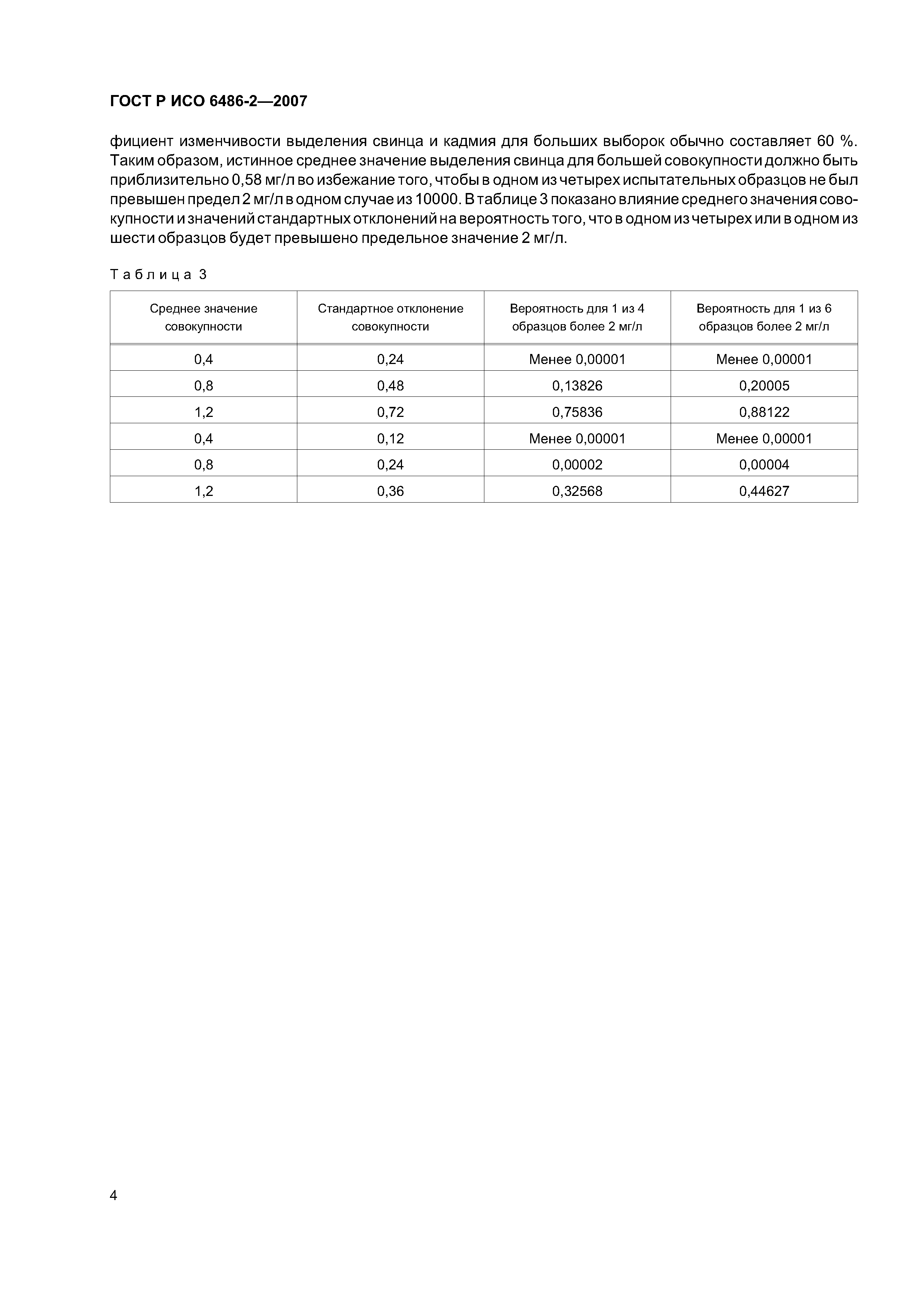 ГОСТ Р ИСО 6486-2—2007

фициент изменчивости выделения свинца и кадмия для больших выборок обычно составляет 60 %. Таким образом, истинное среднее значение выделения свинца для большей совокупности должно быть приблизительно 0,58 мг/л во избежание того, чтобы в одном из четырех испытательных образцов не был превышен предел 2 мг/л в одном случае из 10000. В таблице 3 показано влияние среднего значения совокупности и значений стандартных отклонений на вероятность того, что в одном из четырех или в одном из шести образцов будет превышено предельное значение 2 мг/л.

Таблица 3

| Среднее значение совокупности | Стандартное отклонение совокупности | Вероятность для 1 из 4 образцов более 2 мг/л | Вероятность для 1 из 6 образцов более 2 мг/л |
|---|---|---|---|
| 0,4 | 0,24 | Менее 0,00001 | Менее 0,00001 |
| 0,8 | 0,48 | 0,13826 | 0,20005 |
| 1,2 | 0,72 | 0,75836 | 0,88122 |
| 0,4 | 0,12 | Менее 0,00001 | Менее 0,00001 |
| 0,8 | 0,24 | 0,00002 | 0,00004 |
| 1,2 | 0,36 | 0,32568 | 0,44627 |

4